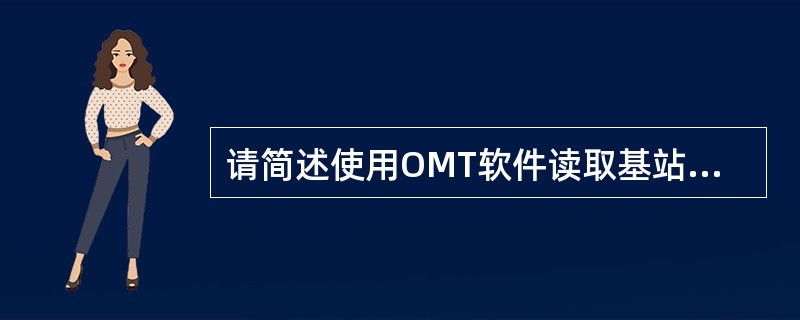 请简述使用OMT软件读取基站...